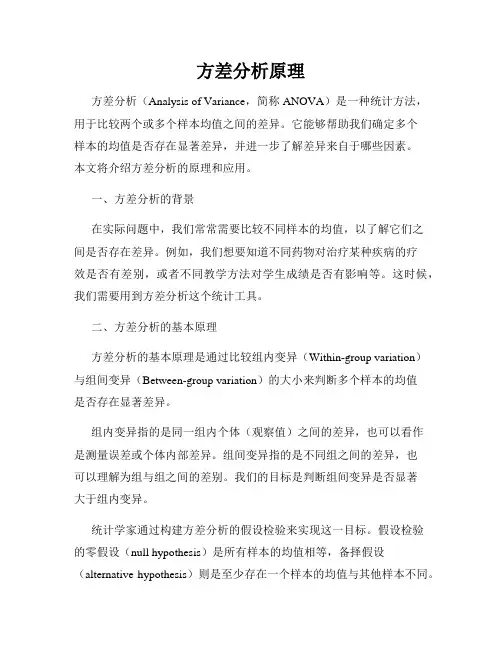 方差分析原理

方差分析（Analysis of Variance，简称 ANOVA）是一种统计方法，用于比较两个或多个样本均值之间的差异。它能够帮助我们确定多个样本的均值是否存在显著差异，并进一步了解差异来自于哪些因素。本文将介绍方差分析的原理和应用。

一、方差分析的背景

在实际问题中，我们常常需要比较不同样本的均值，以了解它们之间是否存在差异。例如，我们想要知道不同药物对治疗某种疾病的疗效是否有差别，或者不同教学方法对学生成绩是否有影响等。这时候，我们需要用到方差分析这个统计工具。

二、方差分析的基本原理

方差分析的基本原理是通过比较组内变异（Within-group variation）与组间变异（Between-group variation）的大小来判断多个样本的均值是否存在显著差异。

组内变异指的是同一组内个体（观察值）之间的差异，也可以看作是测量误差或个体内部差异。组间变异指的是不同组之间的差异，也可以理解为组与组之间的差别。我们的目标是判断组间变异是否显著大于组内变异。

统计学家通过构建方差分析的假设检验来实现这一目标。假设检验的零假设（null hypothesis）是所有样本的均值相等，备择假设（alternative hypothesis）则是至少存在一个样本的均值与其他样本不同。